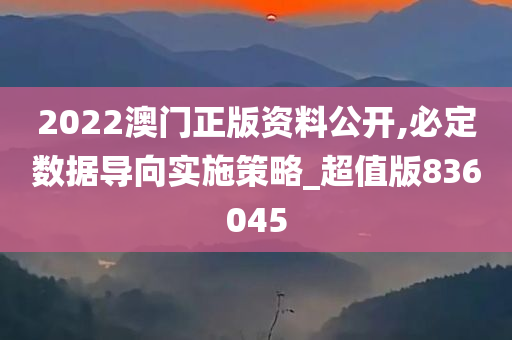 2022澳门正版资料公开,必定数据导向实施策略_超值版836045